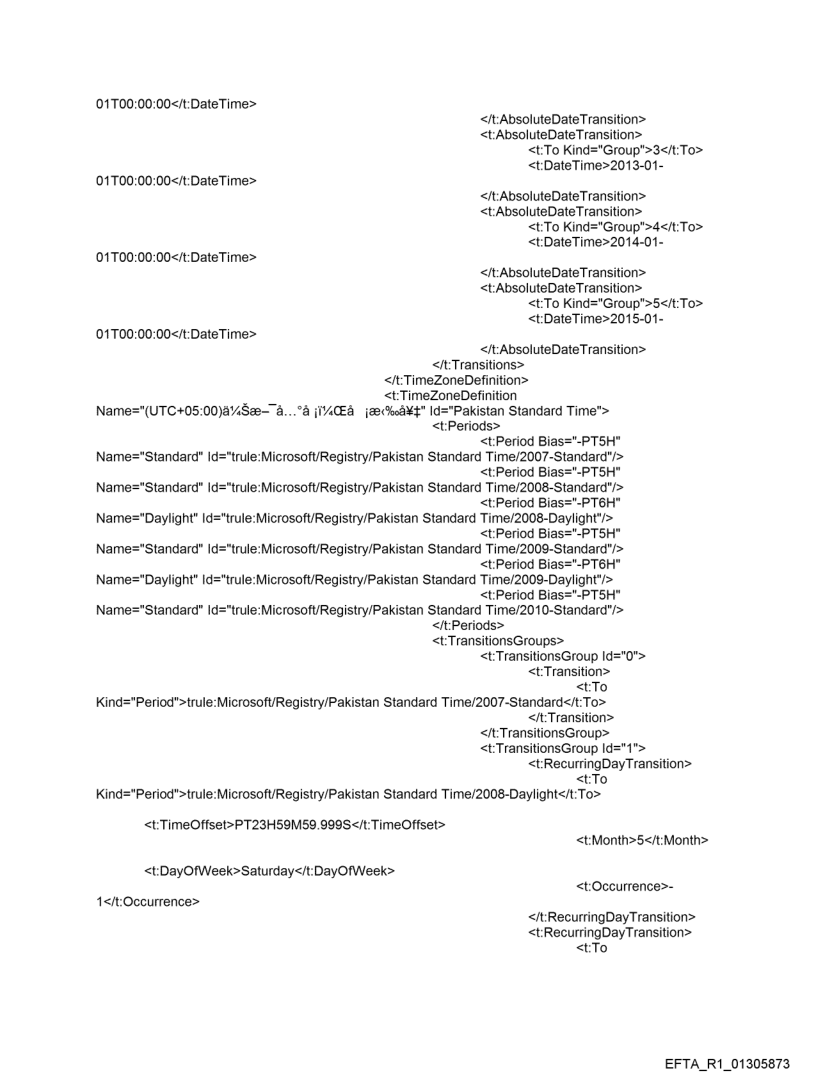 01T00:00:00</t:DateTime>
</t:AbsoluteDateTransition>
<t:AbsoluteDateTransition>
<t:To Kind="Group">3</t:To>
<t:DateTime>2013-01-01T00:00:00</t:DateTime>
</t:AbsoluteDateTransition>
<t:AbsoluteDateTransition>
<t:To Kind="Group">4</t:To>
<t:DateTime>2014-01-01T00:00:00</t:DateTime>
</t:AbsoluteDateTransition>
<t:AbsoluteDateTransition>
<t:To Kind="Group">5</t:To>
<t:DateTime>2015-01-01T00:00:00</t:DateTime>
</t:AbsoluteDateTransition>
</t:Transitions>
</t:TimeZoneDefinition>
<t:TimeZoneDefinition Name="(UTC+05:00)ä¼Šæ–¯å…°å ¡ï¼Œå ¡æ‹‰å¥‡" Id="Pakistan Standard Time">
<t:Periods>
<t:Period Bias="-PT5H" Name="Standard" Id="trule:Microsoft/Registry/Pakistan Standard Time/2007-Standard"/>
<t:Period Bias="-PT5H" Name="Standard" Id="trule:Microsoft/Registry/Pakistan Standard Time/2008-Standard"/>
<t:Period Bias="-PT6H" Name="Daylight" Id="trule:Microsoft/Registry/Pakistan Standard Time/2008-Daylight"/>
<t:Period Bias="-PT5H" Name="Standard" Id="trule:Microsoft/Registry/Pakistan Standard Time/2009-Standard"/>
<t:Period Bias="-PT6H" Name="Daylight" Id="trule:Microsoft/Registry/Pakistan Standard Time/2009-Daylight"/>
<t:Period Bias="-PT5H" Name="Standard" Id="trule:Microsoft/Registry/Pakistan Standard Time/2010-Standard"/>
</t:Periods>
<t:TransitionsGroups>
<t:TransitionsGroup Id="0">
<t:Transition>
<t:To Kind="Period">trule:Microsoft/Registry/Pakistan Standard Time/2007-Standard</t:To>
</t:Transition>
</t:TransitionsGroup>
<t:TransitionsGroup Id="1">
<t:RecurringDayTransition>
<t:To Kind="Period">trule:Microsoft/Registry/Pakistan Standard Time/2008-Daylight</t:To>

<t:TimeOffset>PT23H59M59.999S</t:TimeOffset>
<t:Month>5</t:Month>

<t:DayOfWeek>Saturday</t:DayOfWeek>
<t:Occurrence>-1</t:Occurrence>
</t:RecurringDayTransition>
<t:RecurringDayTransition>
<t:To

EFTA_R1_01305873